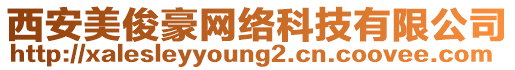 西安美俊豪网络科技有限公司
http://xalesleyyoung2.cn.coovee.com